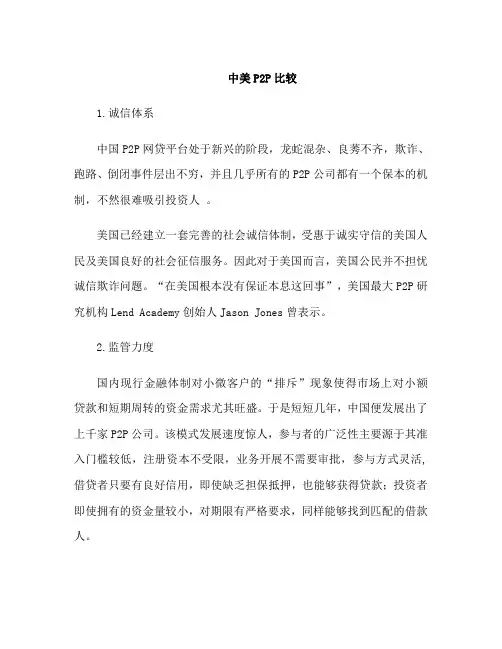 中美P2P比较

1.诚信体系

中国P2P网贷平台处于新兴的阶段，龙蛇混杂、良莠不齐，欺诈、跑路、倒闭事件层出不穷，并且几乎所有的P2P公司都有一个保本的机制，不然很难吸引投资人 。

美国已经建立一套完善的社会诚信体制，受惠于诚实守信的美国人民及美国良好的社会征信服务。因此对于美国而言，美国公民并不担忧诚信欺诈问题。“在美国根本没有保证本息这回事”，美国最大P2P研究机构Lend Academy创始人Jason Jones曾表示。

2.监管力度

国内现行金融体制对小微客户的“排斥”现象使得市场上对小额贷款和短期周转的资金需求尤其旺盛。于是短短几年，中国便发展出了上千家P2P公司。该模式发展速度惊人，参与者的广泛性主要源于其准入门槛较低，注册资本不受限，业务开展不需要审批，参与方式灵活，借贷者只要有良好信用，即使缺乏担保抵押，也能够获得贷款；投资者即使拥有的资金量较小，对期限有严格要求，同样能够找到匹配的借款人。